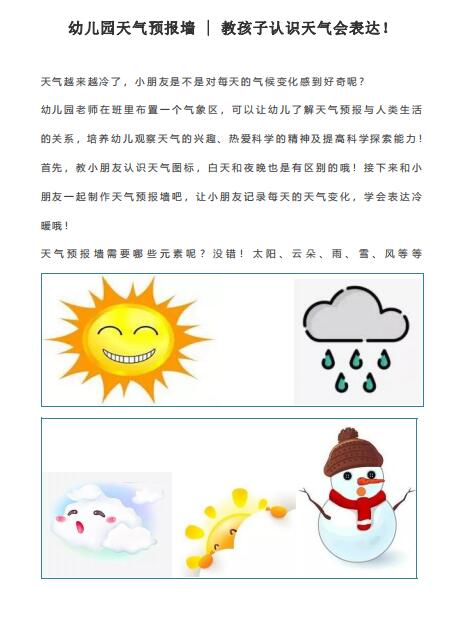 幼儿园天气预报墙 ｜ 教孩子认识天气会表达！

天气越来越冷了，小朋友是不是对每天的气候变化感到好奇呢？

幼儿园老师在班里布置一个气象区，可以让幼儿了解天气预报与人类生活的关系，培养幼儿观察天气的兴趣、热爱科学的精神及提高科学探索能力！

首先，教小朋友认识天气图标，白天和夜晚也是有区别的哦！接下来和小朋友一起制作天气预报墙吧，让小朋友记录每天的天气变化，学会表达冷暖哦！

天气预报墙需要哪些元素呢？没错！太阳、云朵、雨、雪、风等等